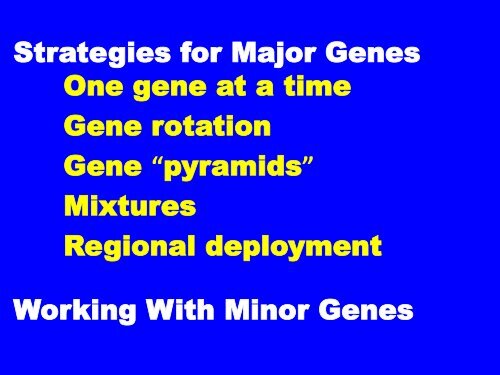 Strategies for Major Genes

One gene at a time

Gene rotation

Gene “pyramids”

Mixtures

Regional deployment

Working With Minor Genes